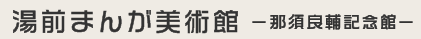 湯前まんが美術館 －那須良輔記念館－